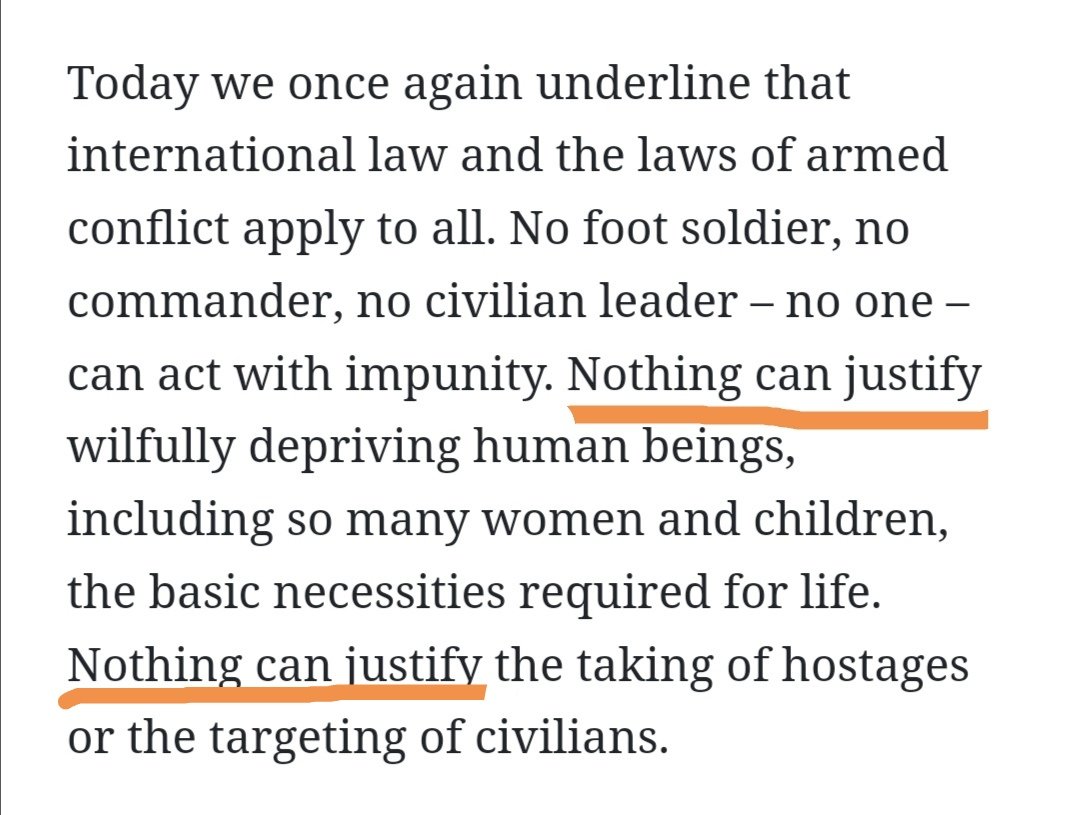 Today we once again underline that international law and the laws of armed conflict apply to all. No foot soldier, no commander, no civilian leader – no one – can act with impunity. Nothing can justify wilfully depriving human beings, including so many women and children, the basic necessities required for life. Nothing can justify the taking of hostages or the targeting of civilians.